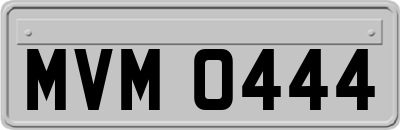 MVM 0444